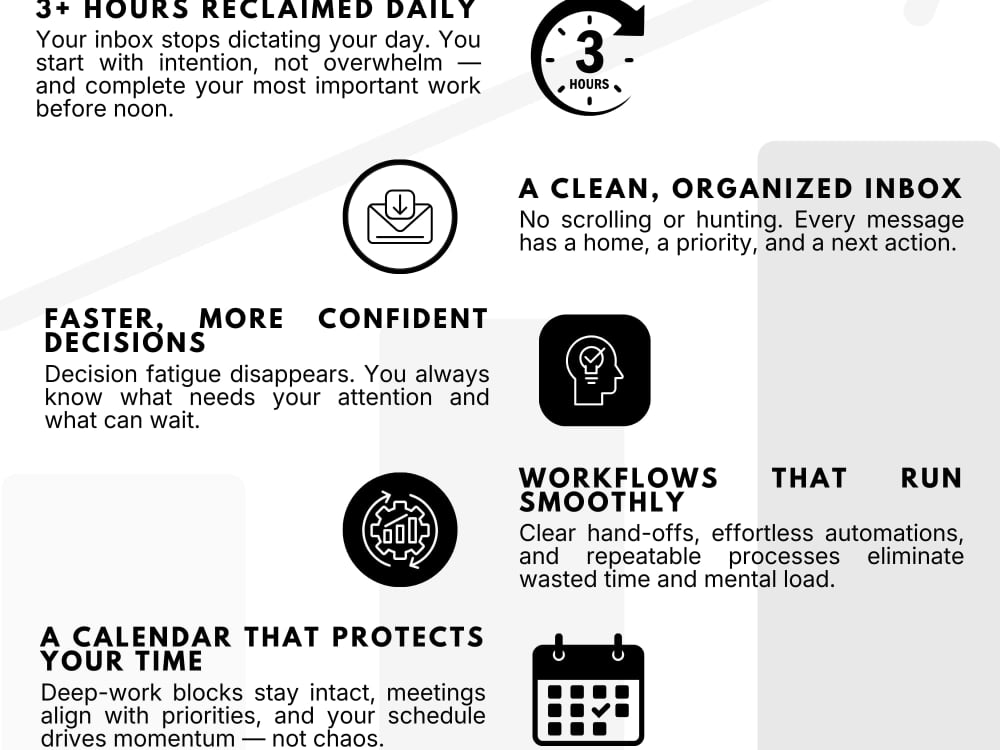 3+ HOURS RECLAIMED DAILY
Your inbox stops dictating your day. You start with intention, not overwhelm — and complete your most important work before noon.

3
HOURS

A CLEAN, ORGANIZED INBOX
No scrolling or hunting. Every message has a home, a priority, and a next action.

FASTER, MORE CONFIDENT DECISIONS
Decision fatigue disappears. You always know what needs your attention and what can wait.

WORKFLOWS THAT RUN SMOOTHLY
Clear hand-offs, effortless automations, and repeatable processes eliminate wasted time and mental load.

A CALENDAR THAT PROTECTS YOUR TIME
Deep-work blocks stay intact, meetings align with priorities, and your schedule drives momentum — not chaos.